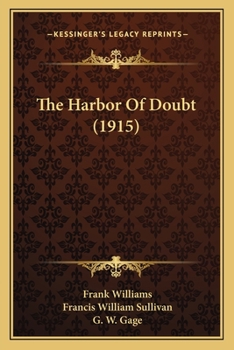 —KESSINGER'S LEGACY REPRINTS—

The Harbor Of Doubt (1915)

Frank Williams
Francis William Sullivan
G. W. Gage